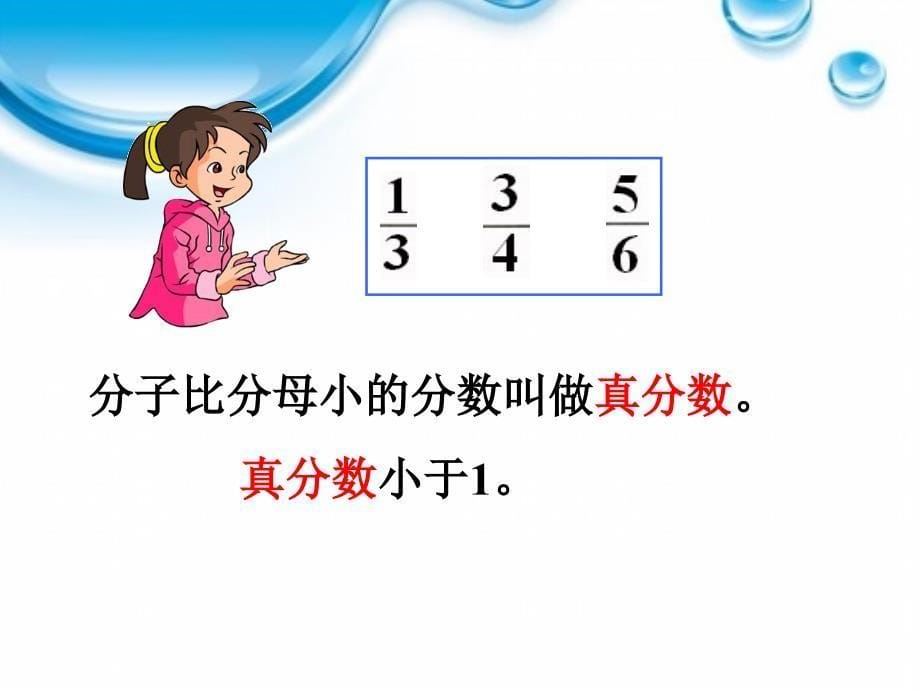 $\frac{1}{3}$ $\frac{3}{4}$ $\frac{5}{6}$

分子比分母小的分数叫做真分数。

真分数小于1。